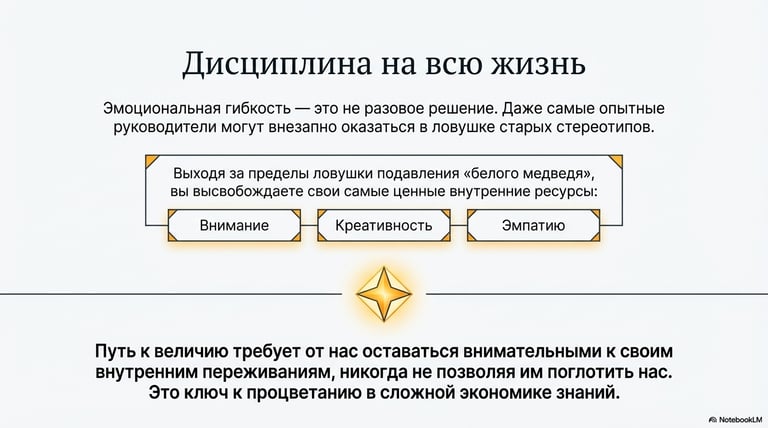 Дисциплина на всю жизнь

Эмоциональная гибкость — это не разовое решение. Даже самые опытные руководители могут внезапно оказаться в ловушке старых стереотипов.

Выходя за пределы ловушки подавления «белого медведя», вы высвобождаете свои самые ценные внутренние ресурсы:

Внимание

Креативность

Эмпатию

Путь к величию требует от нас оставаться внимательными к своим внутренним переживаниям, никогда не позволяя им поглотить нас. Это ключ к процветанию в сложной экономике знаний.

NotebookLM